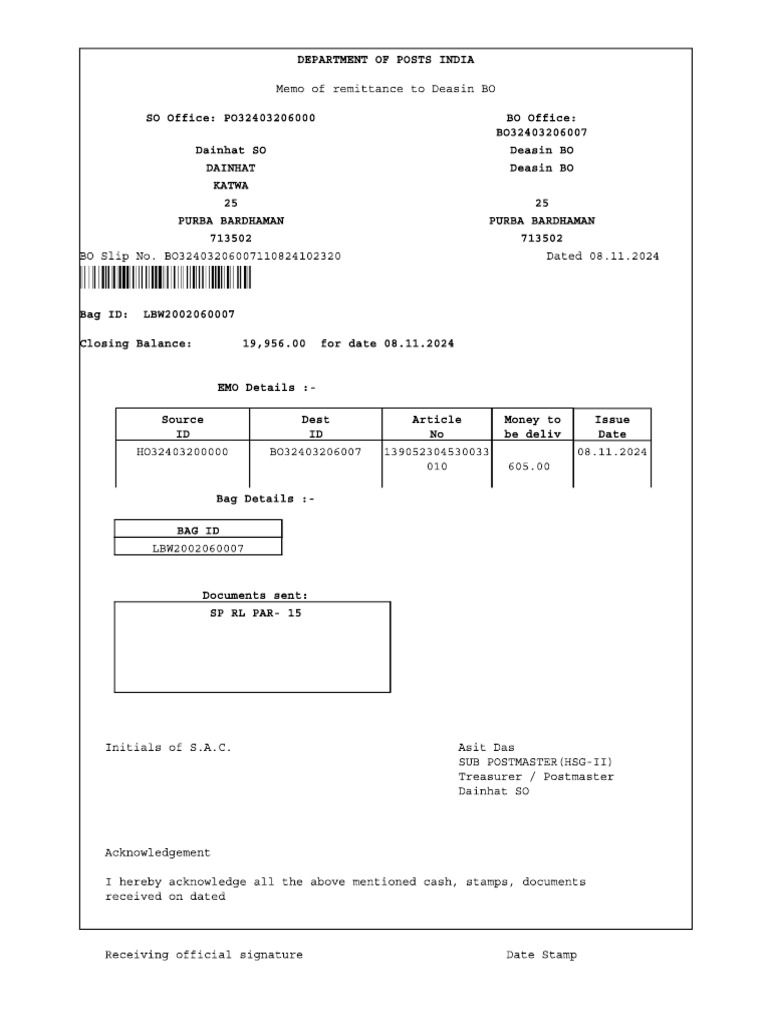 DEPARTMENT OF POSTS INDIA

Memo of remittance to Deasin BO

SO Office: PO32403206000

Dainhat SO
DAINHAT
KATWA
25
PURBA BARDHAMAN
713502

BO Office:
BO32403206007
Deasin BO
Deasin BO
25
PURBA BARDHAMAN
713502

BO Slip No. BO32403206007110824102320

Dated 08.11.2024

Bag ID: LBW2002060007

Closing Balance: 19,956.00 for date 08.11.2024

EMO Details :-

| Source ID | Dest ID | Article No | Money to be deliv | Issue Date |
|---|---|---|---|---|
| HO32403200000 | BO32403206007 | 139052304530033010 | 605.00 | 08.11.2024 |

Bag Details :-

| BAG ID |
|---|
| LBW2002060007 |

Documents sent:
SP RL PAR- 15

Initials of S.A.C.

Asit Das
SUB POSTMASTER(HSG-II)
Treasurer / Postmaster
Dainhat SO

Acknowledgement

I hereby acknowledge all the above mentioned cash, stamps, documents received on dated

Receiving official signature

Date Stamp